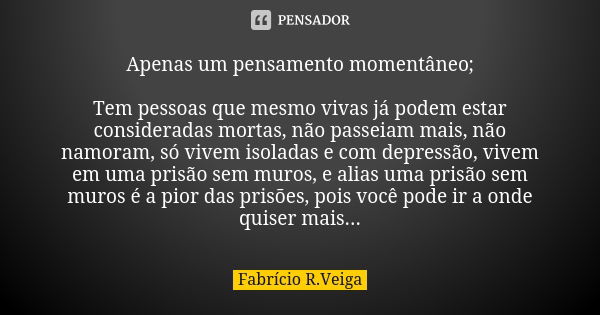 PENSADOR

Apenas um pensamento momentâneo;

Tem pessoas que mesmo vivas já podem estar consideradas mortas, não passeiam mais, não namoram, só vivem isoladas e com depressão, vivem em uma prisão sem muros, e alias uma prisão sem muros é a pior das prisões, pois você pode ir a onde quiser mais...

Fabrício R.Veiga